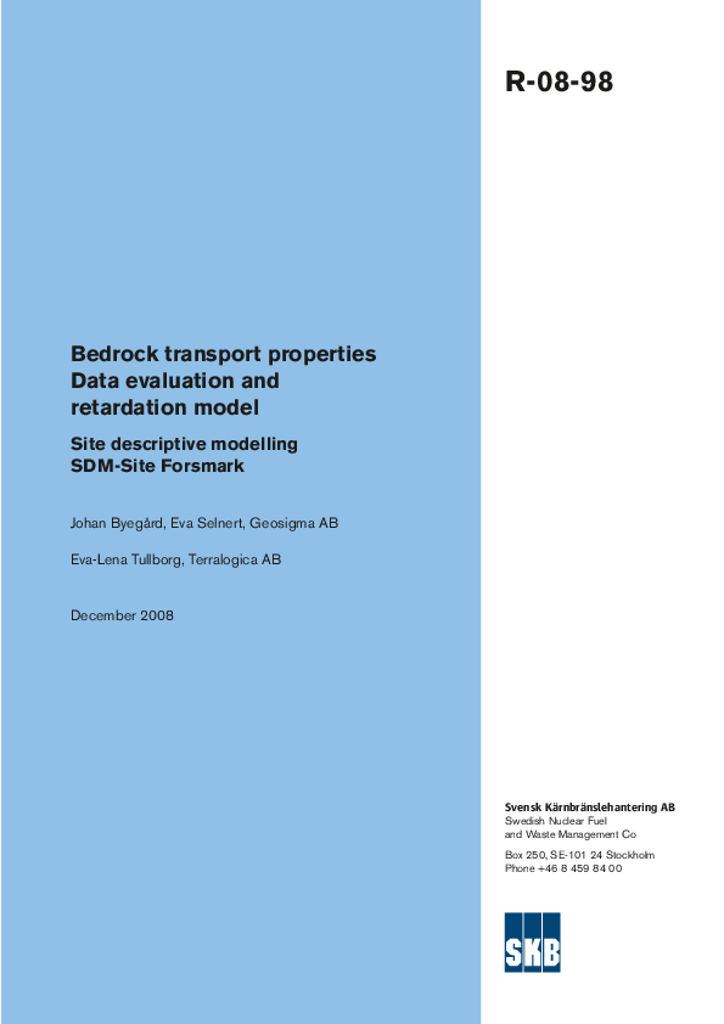 R-08-98

Bedrock transport properties
Data evaluation and retardation model

Site descriptive modelling
SDM-Site Forsmark

Johan Byegård, Eva Selnert, Geosigma AB

Eva-Lena Tullborg, Terralogica AB

December 2008

Svensk Kärnbränslehantering AB
Swedish Nuclear Fuel and Waste Management Co

Box 250, SE-101 24 Stockholm
Phone +46 8 459 84 00

SKB